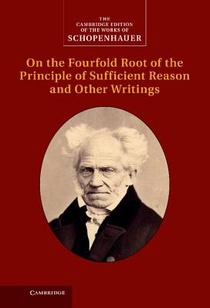 THE CAMBRIDGE EDITION OF THE WORKS OF SCHOPENHAUER

On the Fourfold Root of the Principle of Sufficient Reason and Other Writings

CAMBRIDGE